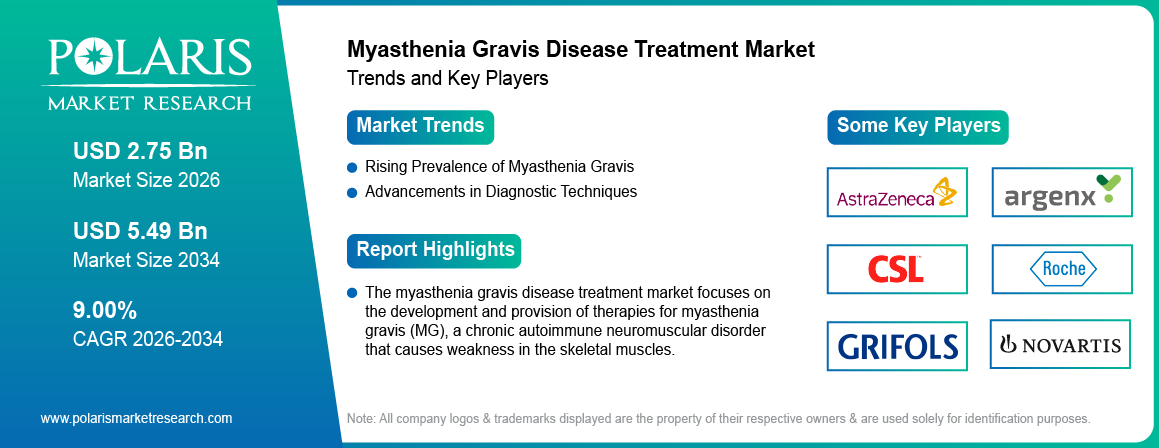 POLARIS
MARKET RESEARCH

USD 2.75 Bn
Market Size 2026

USD 5.49 Bn
Market Size 2034

9.00%
CAGR 2026-2034

www.polarismarketresearch.com

Myasthenia Gravis Disease Treatment Market
Trends and Key Players

Market Trends

Rising Prevalence of Myasthenia Gravis
Advancements in Diagnostic Techniques

Report Highlights

The myasthenia gravis disease treatment market focuses on the development and provision of therapies for myasthenia gravis (MG), a chronic autoimmune neuromuscular disorder that causes weakness in the skeletal muscles.

Some Key Players

AstraZeneca
argenx
CSL
Roche
GRIFOLS
NOVARTIS

Note: All company logos & trademarks displayed are the property of their respective owners & are used solely for identification purposes.